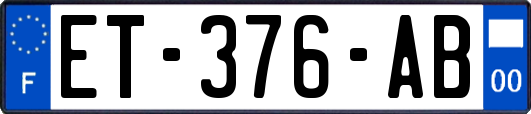 F
ET-376-AB
00